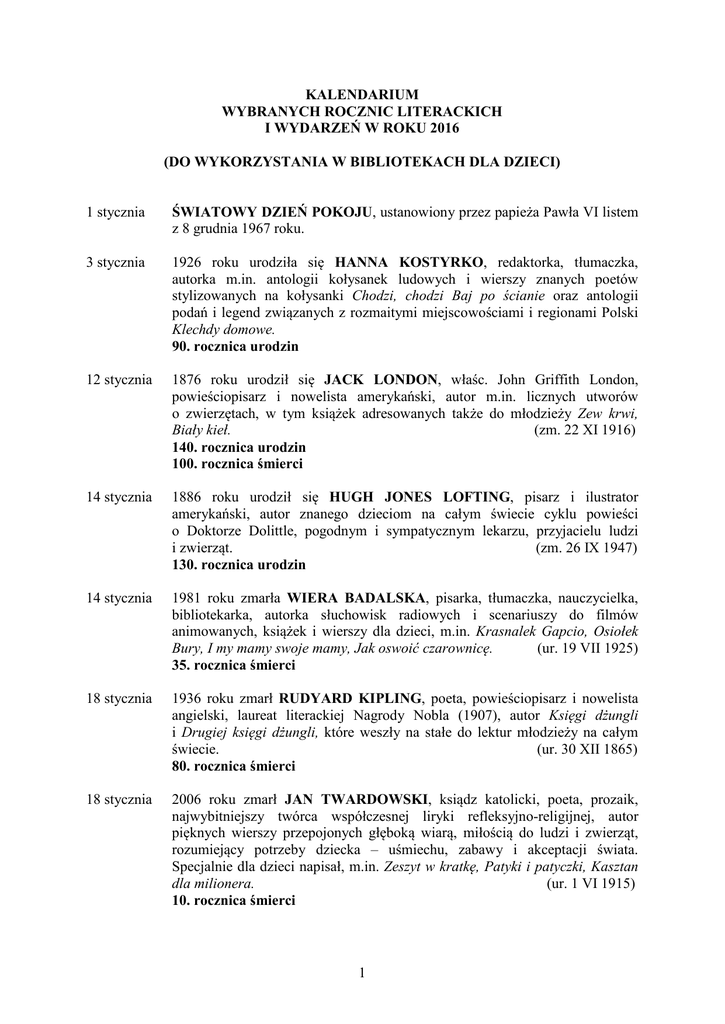 KALENDARIUM
WYBRANYCH ROCZNIC LITERACKICH
I WYDARZEŃ W ROKU 2016

(DO WYKORZYSTANIA W BIBLIOTEKACH DLA DZIECI)

1 stycznia ŚWIATOWY DZIEŃ POKOJU, ustanowiony przez papieża Pawła VI listem z 8 grudnia 1967 roku.

3 stycznia 1926 roku urodziła się HANNA KOSTYRKO, redaktorka, tłumaczka, autorka m.in. antologii kołysanek ludowych i wierszy znanych poetów stylizowanych na kołysanki Chodzi, chodzi Baj po ścianie oraz antologii podań i legend związanych z rozmaitymi miejscowościami i regionami Polski Klechdy domowe.
90. rocznica urodzin

12 stycznia 1876 roku urodził się JACK LONDON, właśc. John Griffith London, powieściopisarz i nowelista amerykański, autor m.in. licznych utworów o zwierzętach, w tym książek adresowanych także do młodzieży Zew krwi, Biały kieł. (zm. 22 XI 1916)
140. rocznica urodzin
100. rocznica śmierci

14 stycznia 1886 roku urodził się HUGH JONES LOFTING, pisarz i ilustrator amerykański, autor znanego dzieciom na całym świecie cyklu powieści o Doktorze Dolittle, pogodnym i sympatycznym lekarzu, przyjacielu ludzi i zwierząt. (zm. 26 IX 1947)
130. rocznica urodzin

14 stycznia 1981 roku zmarła WIERA BADALSKA, pisarka, tłumaczka, nauczycielka, bibliotekarka, autorka słuchowisk radiowych i scenariuszy do filmów animowanych, książek i wierszy dla dzieci, m.in. Krasnalek Gapcio, Osiołek Bury, I my mamy swoje mamy, Jak oswoić czarownicę. (ur. 19 VII 1925)
35. rocznica śmierci

18 stycznia 1936 roku zmarł RUDYARD KIPLING, poeta, powieściopisarz i nowelista angielski, laureat literackiej Nagrody Nobla (1907), autor Księgi dżungli i Drugiej księgi dżungli, które weszły na stałe do lektur młodzieży na całym świecie. (ur. 30 XII 1865)
80. rocznica śmierci

18 stycznia 2006 roku zmarł JAN TWARDOWSKI, ksiądz katolicki, poeta, prozaik, najwybitniejszy twórca współczesnej liryki refleksyjno-religijnej, autor pięknych wierszy przepojonych głęboką wiarą, miłością do ludzi i zwierząt, rozumiejący potrzeby dziecka – uśmiechu, zabawy i akceptacji świata. Specjalnie dla dzieci napisał, m.in. Zeszyt w kratkę, Patyki i patyczki, Kasztan dla milionera. (ur. 1 VI 1915)
10. rocznica śmierci

1